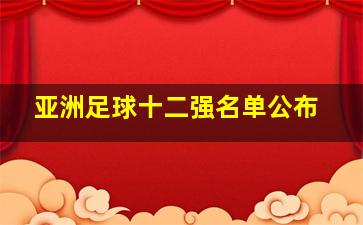 亚洲足球十二强名单公布